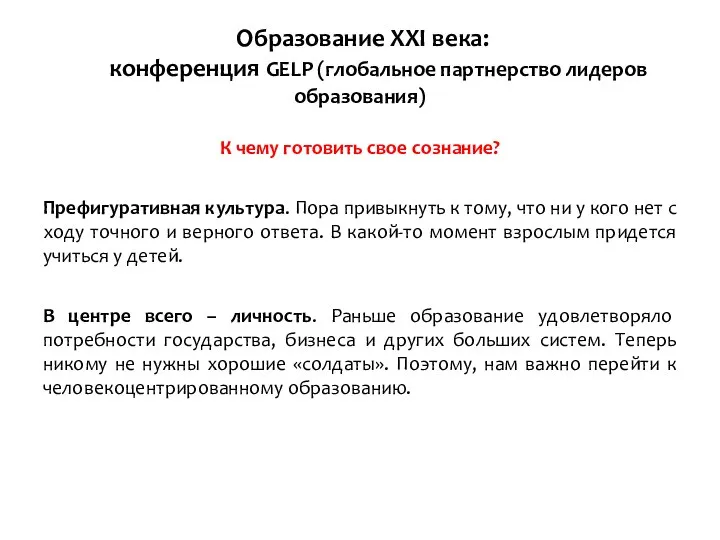 Образование XXI века:
конференция GELP (глобальное партнерство лидеров образования)

К чему готовить свое сознание?

Префигуративная культура. Пора привыкнуть к тому, что ни у кого нет с ходу точного и верного ответа. В какой-то момент взрослым придется учиться у детей.

В центре всего – личность. Раньше образование удовлетворяло потребности государства, бизнеса и других больших систем. Теперь никому не нужны хорошие «солдаты». Поэтому, нам важно перейти к человекоцентрированному образованию.